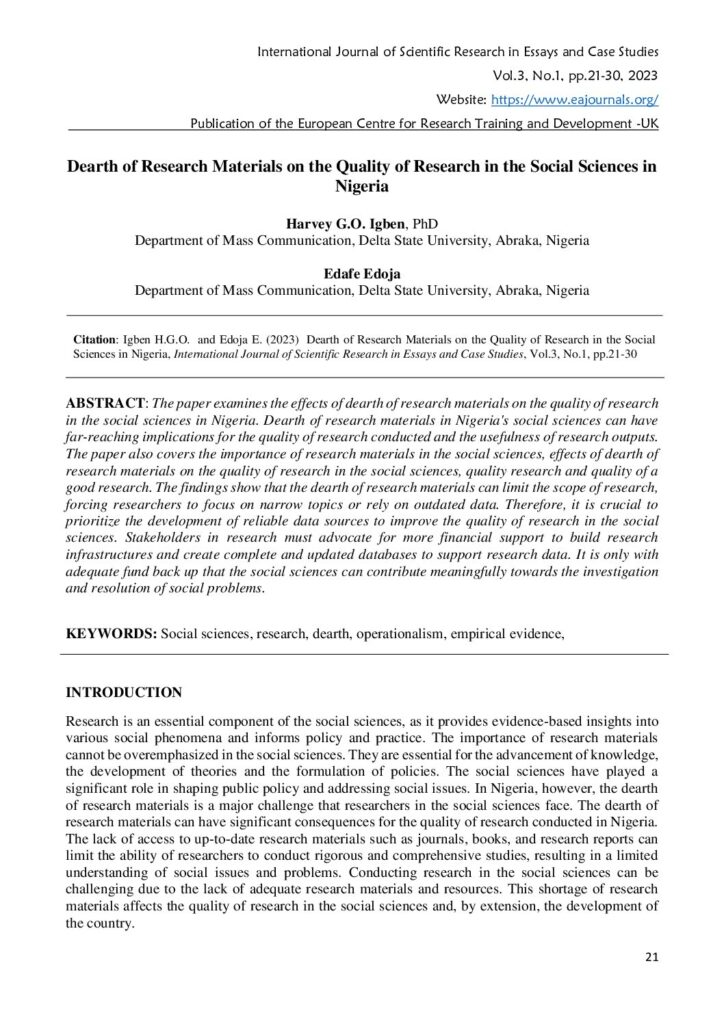 International Journal of Scientific Research in Essays and Case Studies
Vol.3, No.1, pp.21-30, 2023
Website: https://www.eajournals.org/
Publication of the European Centre for Research Training and Development -UK

Dearth of Research Materials on the Quality of Research in the Social Sciences in Nigeria

Harvey G.O. Igben, PhD
Department of Mass Communication, Delta State University, Abraka, Nigeria

Edafe Edoja
Department of Mass Communication, Delta State University, Abraka, Nigeria

Citation: Igben H.G.O. and Edoja E. (2023) Dearth of Research Materials on the Quality of Research in the Social Sciences in Nigeria, International Journal of Scientific Research in Essays and Case Studies, Vol.3, No.1, pp.21-30

ABSTRACT: The paper examines the effects of dearth of research materials on the quality of research in the social sciences in Nigeria. Dearth of research materials in Nigeria's social sciences can have far-reaching implications for the quality of research conducted and the usefulness of research outputs. The paper also covers the importance of research materials in the social sciences, effects of dearth of research materials on the quality of research in the social sciences, quality research and quality of a good research. The findings show that the dearth of research materials can limit the scope of research, forcing researchers to focus on narrow topics or rely on outdated data. Therefore, it is crucial to prioritize the development of reliable data sources to improve the quality of research in the social sciences. Stakeholders in research must advocate for more financial support to build research infrastructures and create complete and updated databases to support research data. It is only with adequate fund back up that the social sciences can contribute meaningfully towards the investigation and resolution of social problems.

KEYWORDS: Social sciences, research, dearth, operationalism, empirical evidence,

INTRODUCTION

Research is an essential component of the social sciences, as it provides evidence-based insights into various social phenomena and informs policy and practice. The importance of research materials cannot be overemphasized in the social sciences. They are essential for the advancement of knowledge, the development of theories and the formulation of policies. The social sciences have played a significant role in shaping public policy and addressing social issues. In Nigeria, however, the dearth of research materials is a major challenge that researchers in the social sciences face. The dearth of research materials can have significant consequences for the quality of research conducted in Nigeria. The lack of access to up-to-date research materials such as journals, books, and research reports can limit the ability of researchers to conduct rigorous and comprehensive studies, resulting in a limited understanding of social issues and problems. Conducting research in the social sciences can be challenging due to the lack of adequate research materials and resources. This shortage of research materials affects the quality of research in the social sciences and, by extension, the development of the country.

21